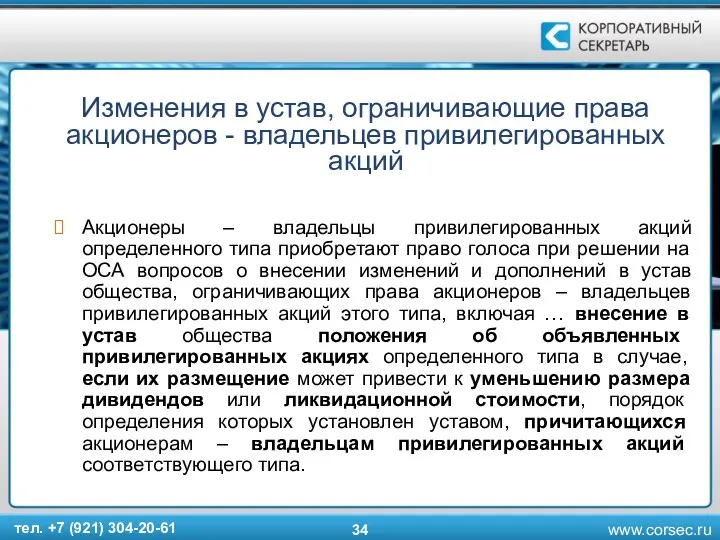 КОРПОРАТИВНЫЙ СЕКРЕТАРЬ

Изменения в устав, ограничивающие права акционеров - владельцев привилегированных акций

Акционеры – владельцы привилегированных акций определенного типа приобретают право голоса при решении на ОСА вопросов о внесении изменений и дополнений в устав общества, ограничивающих права акционеров – владельцев привилегированных акций этого типа, включая … внесение в устав общества положения об объявленных привилегированных акциях определенного типа в случае, если их размещение может привести к уменьшению размера дивидендов или ликвидационной стоимости, порядок определения которых установлен уставом, причитающихся акционерам – владельцам привилегированных акций соответствующего типа.

тел. +7 (921) 304-20-61

34

www.corsec.ru